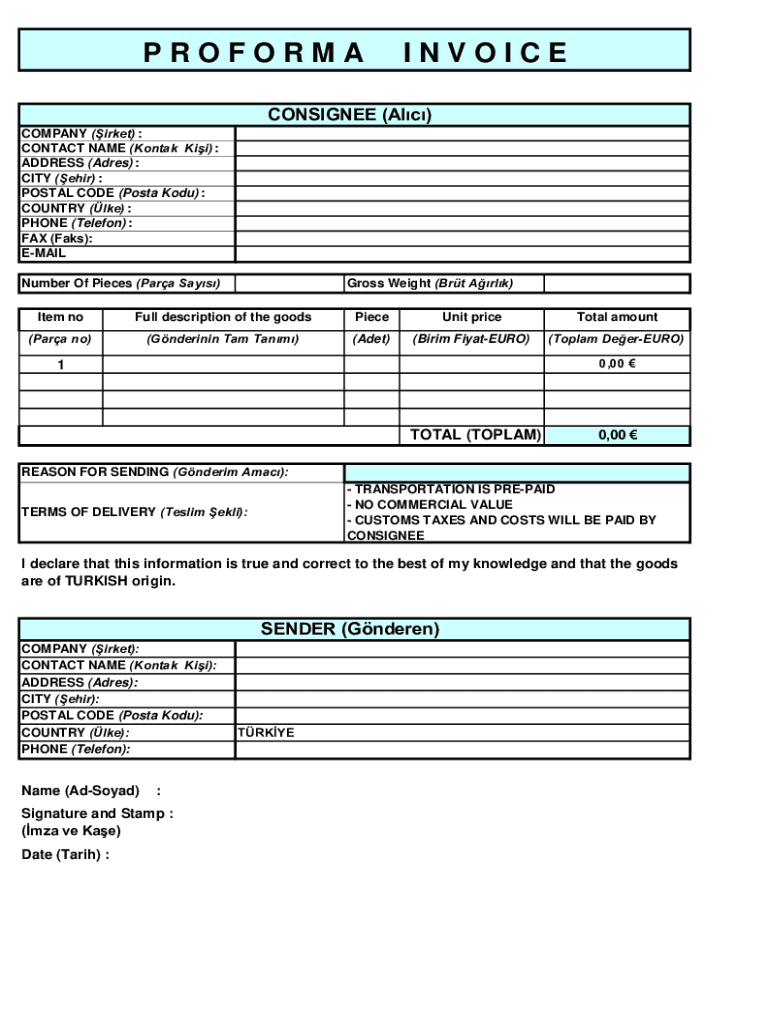 PROFORMA INVOICE

CONSIGNEE (Alıcı)

COMPANY (Şirket) :
CONTACT NAME (Kontak Kişi) :
ADDRESS (Adres) :
CITY (Şehir) :
POSTAL CODE (Posta Kodu) :
COUNTRY (Ülke) :
PHONE (Telefon) :
FAX (Faks):
E-MAIL

Number Of Pieces (Parça Sayısı)
Gross Weight (Brüt Ağırlık)

| Item no | Full description of the goods | Piece | Unit price | Total amount |
|---|---|---|---|---|
| (Parça no) | (Gönderinin Tam Tanımı) | (Adet) | (Birim Fiyat-EURO) | (Toplam Değer-EURO) |
| 1 | | | | 0,00 € |
| | | | | |
| | | | | |
| | | | | |
| | | | TOTAL (TOPLAM) | 0,00 € |

REASON FOR SENDING (Gönderim Amacı):

TERMS OF DELIVERY (Teslim Şekli):
- TRANSPORTATION IS PRE-PAID
- NO COMMERCIAL VALUE
- CUSTOMS TAXES AND COSTS WILL BE PAID BY CONSIGNEE

I declare that this information is true and correct to the best of my knowledge and that the goods are of TURKISH origin.

SENDER (Gönderen)

COMPANY (Şirket):
CONTACT NAME (Kontak Kişi):
ADDRESS (Adres):
CITY (Şehir):
POSTAL CODE (Posta Kodu):
COUNTRY (Ülke): TÜRKİYE
PHONE (Telefon):

Name (Ad-Soyad) :

Signature and Stamp :
(İmza ve Kaşe)

Date (Tarih) :